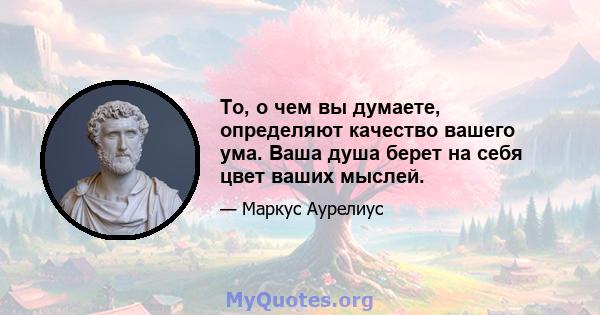 То, о чем вы думаете, определяют качество вашего ума. Ваша душа берет на себя цвет ваших мыслей.

— Маркус Аурелиус

MyQuotes.org